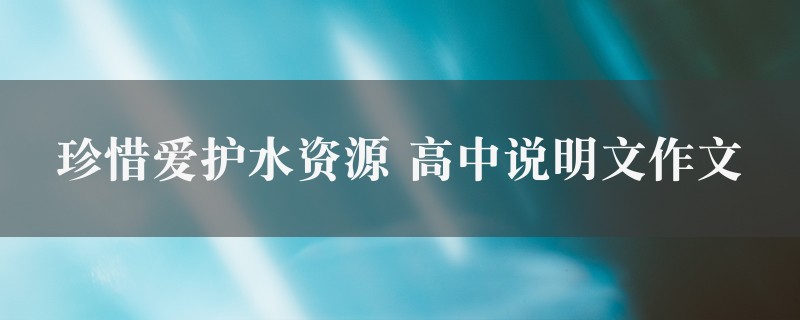 珍惜爱护水资源 高中说明文作文